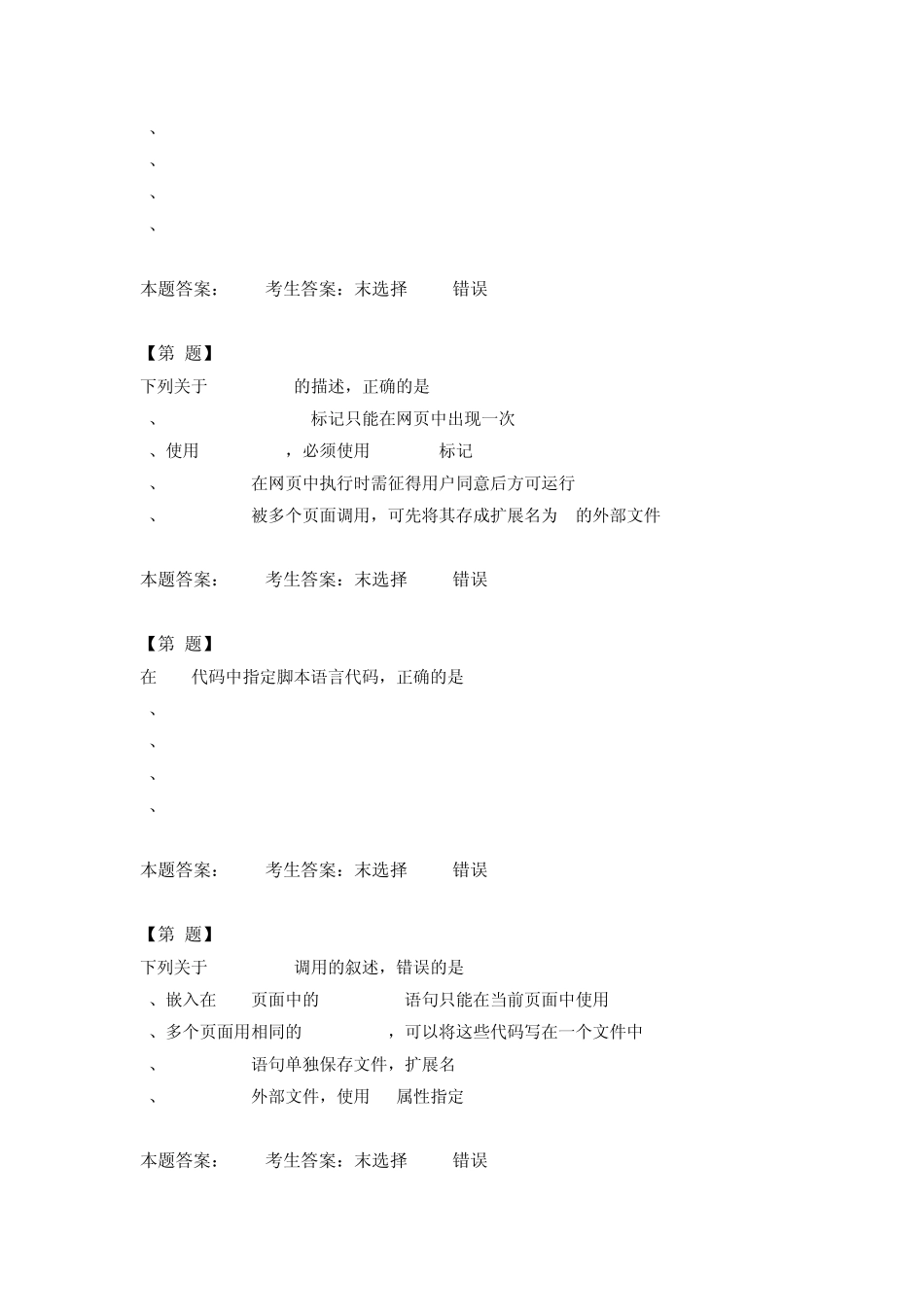 、
、
、
、

本题答案： 考生答案：未选择 错误

【第 题】
下列关于 的描述，正确的是
、 标记只能在网页中出现一次
、使用 ，必须使用 标记
、 在网页中执行时需征得用户同意后方可运行
、 被多个页面调用，可先将其存成扩展名为 的外部文件

本题答案： 考生答案：未选择 错误

【第 题】
在 代码中指定脚本语言代码，正确的是
、
、
、
、

本题答案： 考生答案：未选择 错误

【第 题】
下列关于 调用的叙述，错误的是
、嵌入在 页面中的 语句只能在当前页面中使用
、多个页面用相同的 ，可以将这些代码写在一个文件中
、 语句单独保存文件，扩展名
、 外部文件，使用 属性指定

本题答案： 考生答案：未选择 错误